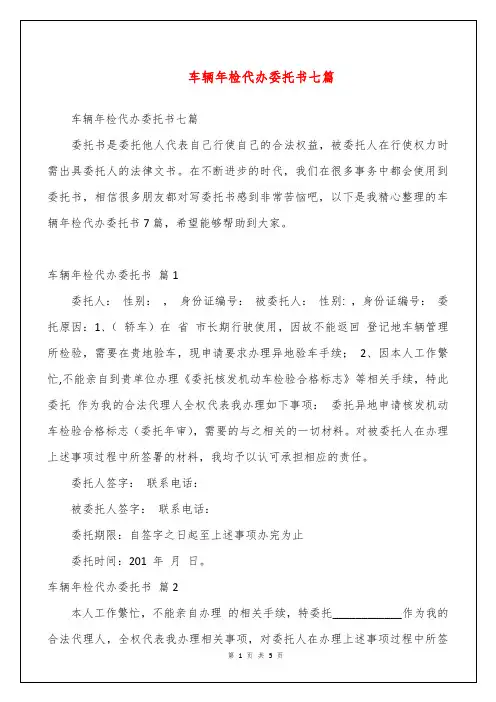 车辆年检代办委托书七篇

车辆年检代办委托书七篇

委托书是委托他人代表自己行使自己的合法权益，被委托人在行使权力时需出具委托人的法律文书。在不断进步的时代，我们在很多事务中都会使用到委托书，相信很多朋友都对写委托书感到非常苦恼吧，以下是我精心整理的车辆年检代办委托书7篇，希望能够帮助到大家。

车辆年检代办委托书 篇1

委托人： 性别： ， 身份证编号： 被委托人： 性别：，身份证编号： 委托原因：1、（ 轿车）在 省 市长期行驶使用，因故不能返回 登记地车辆管理所检验，需要在贵地验车，现申请要求办理异地验车手续； 2、因本人工作繁忙,不能亲自到贵单位办理《委托核发机动车检验合格标志》等相关手续，特此委托 作为我的合法代理人全权代表我办理如下事项： 委托异地申请核发机动车检验合格标志（委托年审），需要的与之相关的一切材料。对被委托人在办理上述事项过程中所签署的材料，我均予以认可承担相应的责任。

委托人签字： 联系电话：

被委托人签字： 联系电话：

委托期限：自签字之日起至上述事项办完为止

委托时间：201 年 月 日。

车辆年检代办委托书 篇2

本人工作繁忙，不能亲自办理 的相关手续，特委托____________作为我的合法代理人，全权代表我办理相关事项，对委托人在办理上述事项过程中所签

第 1 页 共 5 页